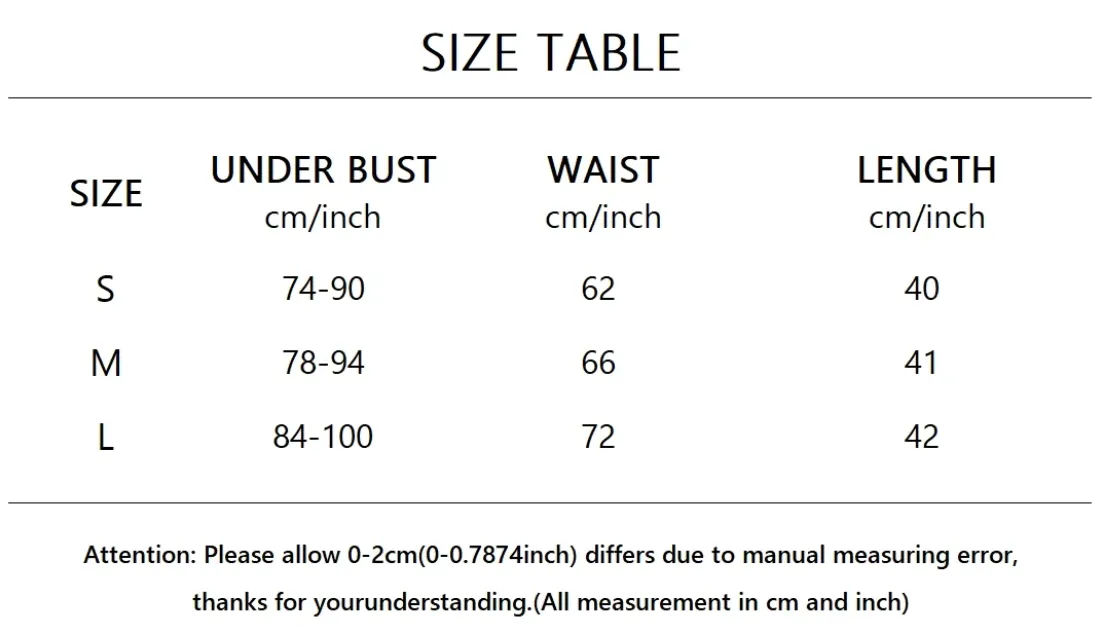 SIZE TABLE

| SIZE | UNDER BUST cm/inch | WAIST cm/inch | LENGTH cm/inch |
|---|---|---|---|
| S | 74-90 | 62 | 40 |
| M | 78-94 | 66 | 41 |
| L | 84-100 | 72 | 42 |

Attention: Please allow 0-2cm(0-0.7874inch) differs due to manual measuring error, thanks for yourunderstanding.(All measurement in cm and inch)